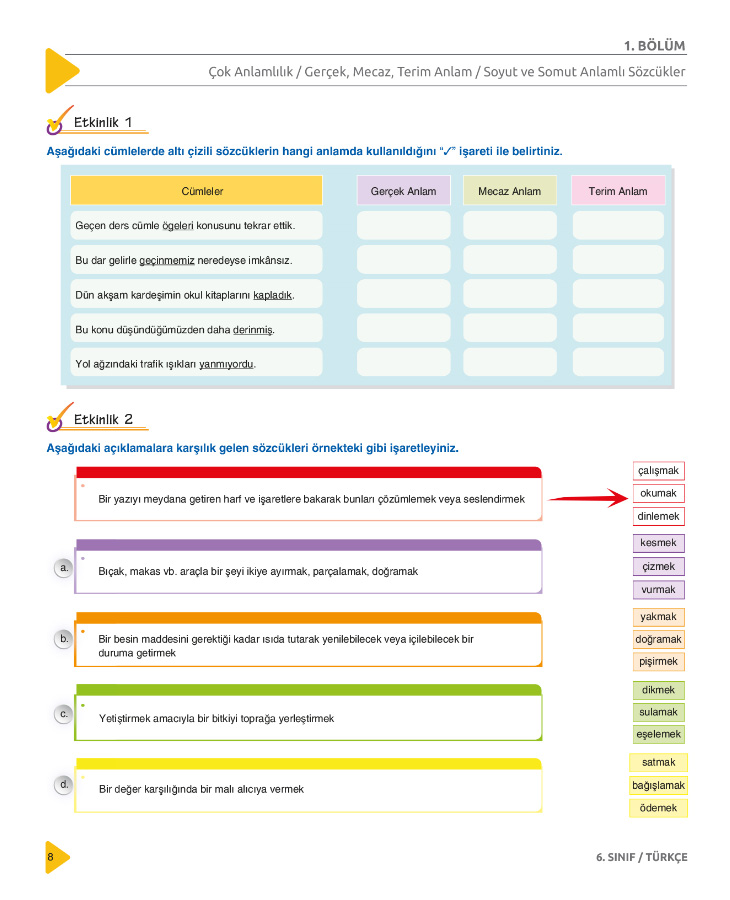 1. BÖLÜM

Çok Anlamlılık / Gerçek, Mecaz, Terim Anlam / Soyut ve Somut Anlamlı Sözcükler

Etkinlik 1

Aşağıdaki cümlelerde altı çizili sözcüklerin hangi anlamda kullanıldığını "✓" işareti ile belirtiniz.

| Cümleler | Gerçek Anlam | Mecaz Anlam | Terim Anlam |
|---|---|---|---|
| Geçen ders cümle ögeleri konusunu tekrar ettik. | | | |
| Bu dar gelirle geçinmemiz neredeyse imkânsız. | | | |
| Dün akşam kardeşimin okul kitaplarını kapladık. | | | |
| Bu konu düşündüğümüzden daha derinmiş. | | | |
| Yol ağzındaki trafik ışıkları yanmıyordu. | | | |

Etkinlik 2

Aşağıdaki açıklamalara karşılık gelen sözcükleri örnekteki gibi işaretleyiniz.

Bir yazıyı meydana getiren harf ve işaretlere bakarak bunları çözümlemek veya seslendirmek

çalışmak
okumak
dinlemek

a. Bıçak, makas vb. araçla bir şeyi ikiye ayırmak, parçalamak, doğramak

kesmek
çizmek
vurmak

b. Bir besin maddesini gerektiği kadar ısıda tutarak yenilebilecek veya içilebilecek bir duruma getirmek

yakmak
doğramak
pişirmek

c. Yetiştirmek amacıyla bir bitkiyi toprağa yerleştirmek

dikmek
sulamak
eşelemek

d. Bir değer karşılığında bir malı alıcıya vermek

satmak
bağışlamak
ödemek

8

6. SINIF / TÜRKÇE